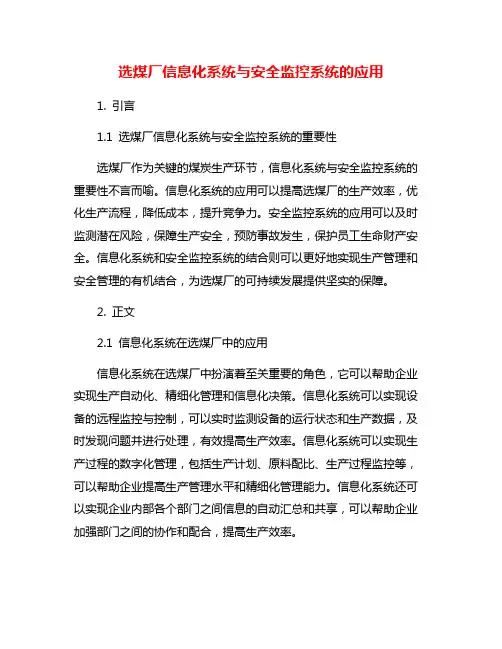 选煤厂信息化系统与安全监控系统的应用

1. 引言

1.1 选煤厂信息化系统与安全监控系统的重要性

选煤厂作为关键的煤炭生产环节，信息化系统与安全监控系统的重要性不言而喻。信息化系统的应用可以提高选煤厂的生产效率，优化生产流程，降低成本，提升竞争力。安全监控系统的应用可以及时监测潜在风险，保障生产安全，预防事故发生，保护员工生命财产安全。信息化系统和安全监控系统的结合则可以更好地实现生产管理和安全管理的有机结合，为选煤厂的可持续发展提供坚实的保障。

2. 正文

2.1 信息化系统在选煤厂中的应用

信息化系统在选煤厂中扮演着至关重要的角色，它可以帮助企业实现生产自动化、精细化管理和信息化决策。信息化系统可以实现设备的远程监控与控制，可以实时监测设备的运行状态和生产数据，及时发现问题并进行处理，有效提高生产效率。信息化系统可以实现生产过程的数字化管理，包括生产计划、原料配比、生产过程监控等，可以帮助企业提高生产管理水平和精细化管理能力。信息化系统还可以实现企业内部各个部门之间信息的自动汇总和共享，可以帮助企业加强部门之间的协作和配合，提高生产效率。